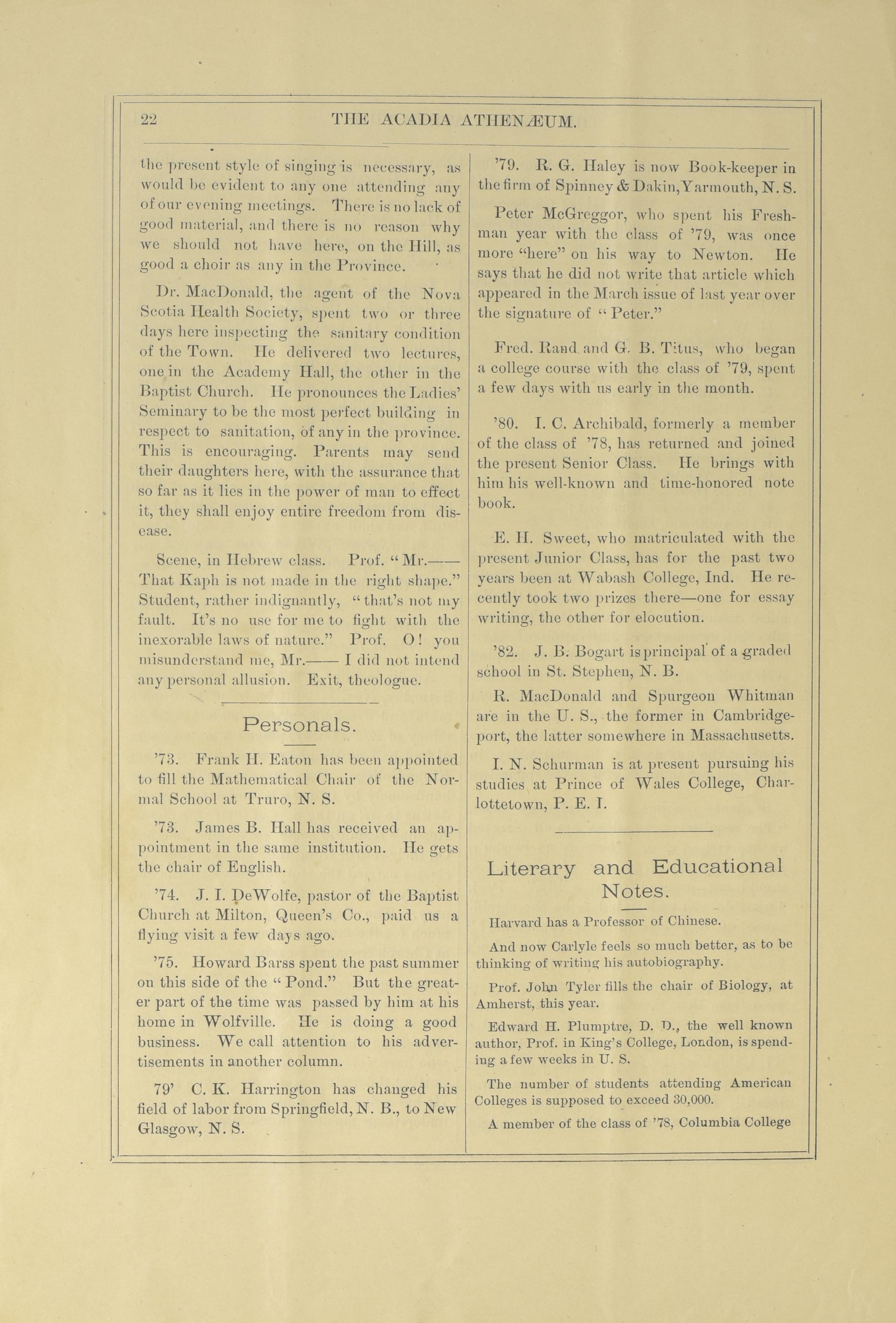 22 THE ACADIA ATHENÆUM.

the present style of singing is necessary, as would be evident to any one attending any of our evening meetings. There is no lack of good material, and there is no reason why we should not have here, on the Hill, as good a choir as any in the Province.

Dr. MacDonald, the agent of the Nova Scotia Health Society, spent two or three days here inspecting the sanitary condition of the Town. He delivered two lectures, one in the Academy Hall, the other in the Baptist Church. He pronounces the Ladies' Seminary to be the most perfect building in respect to sanitation, of any in the province. This is encouraging. Parents may send their daughters here, with the assurance that so far as it lies in the power of man to effect it, they shall enjoy entire freedom from disease.

Scene, in Hebrew class. Prof. "Mr.—— That Kaph is not made in the right shape." Student, rather indignantly, "that's not my fault. It's no use for me to fight with the inexorable laws of nature." Prof. O! you misunderstand me, Mr.—— I did not intend any personal allusion. Exit, theologue.

Personals.

'73. Frank H. Eaton has been appointed to fill the Mathematical Chair of the Normal School at Truro, N. S.

'73. James B. Hall has received an appointment in the same institution. He gets the chair of English.

'74. J. I. DeWolfe, pastor of the Baptist Church at Milton, Queen's Co., paid us a flying visit a few days ago.

'75. Howard Barss spent the past summer on this side of the "Pond." But the greater part of the time was passed by him at his home in Wolfville. He is doing a good business. We call attention to his advertisements in another column.

79' C. K. Harrington has changed his field of labor from Springfield, N. B., to New Glasgow, N. S.

'79. R. G. Haley is now Book-keeper in the firm of Spinney & Dakin, Yarmouth, N. S.

Peter McGreggor, who spent his Freshman year with the class of '79, was once more "here" on his way to Newton. He says that he did not write that article which appeared in the March issue of last year over the signature of "Peter."

Fred. Rand and G. B. Titus, who began a college course with the class of '79, spent a few days with us early in the month.

'80. I. C. Archibald, formerly a member of the class of '78, has returned and joined the present Senior Class. He brings with him his well-known and time-honored note book.

E. H. Sweet, who matriculated with the present Junior Class, has for the past two years been at Wabash College, Ind. He recently took two prizes there—one for essay writing, the other for elocution.

'82. J. B. Bogart is principal of a graded school in St. Stephen, N. B.

R. MacDonald and Spurgeon Whitman are in the U. S., the former in Cambridgeport, the latter somewhere in Massachusetts.

I. N. Schurman is at present pursuing his studies at Prince of Wales College, Charlottetown, P. E. I.

Literary and Educational Notes.

Harvard has a Professor of Chinese.

And now Carlyle feels so much better, as to be thinking of writing his autobiography.

Prof. John Tyler fills the chair of Biology, at Amherst, this year.

Edward H. Plumptre, D. D., the well known author, Prof. in King's College, London, is spending a few weeks in U. S.

The number of students attending American Colleges is supposed to exceed 30,000.

A member of the class of '78, Columbia College